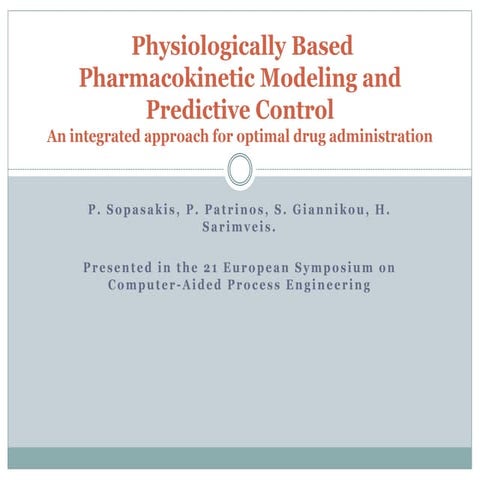 Physiologically Based Pharmacokinetic Modeling and Predictive Control
An integrated approach for optimal drug administration

P. Sopasakis, P. Patrinos, S. Giannikou, H. Sarimveis.

Presented in the 21 European Symposium on Computer-Aided Process Engineering